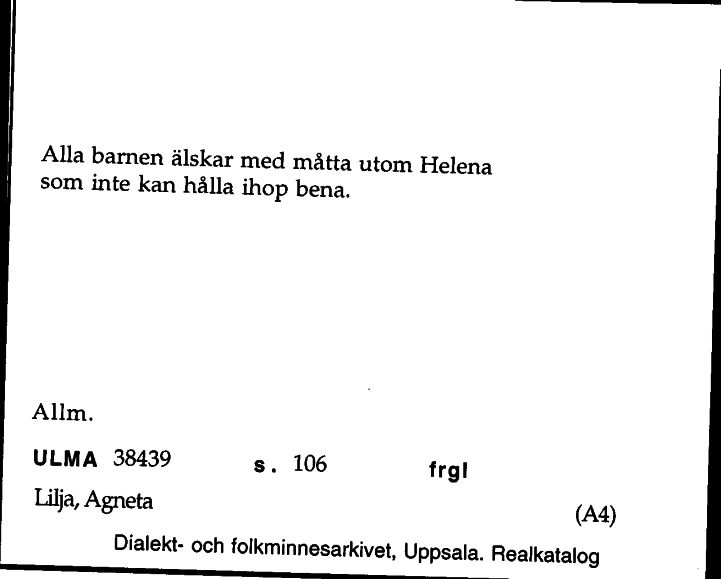 Alla barnen älskar med måtta utom Helena
som inte kan hålla ihop bena.

Allm.

ULMA 38439 s. 106 frgl

Lilja, Agneta

(A4)

Dialekt- och folkminnesarkivet, Uppsala. Realkatalog